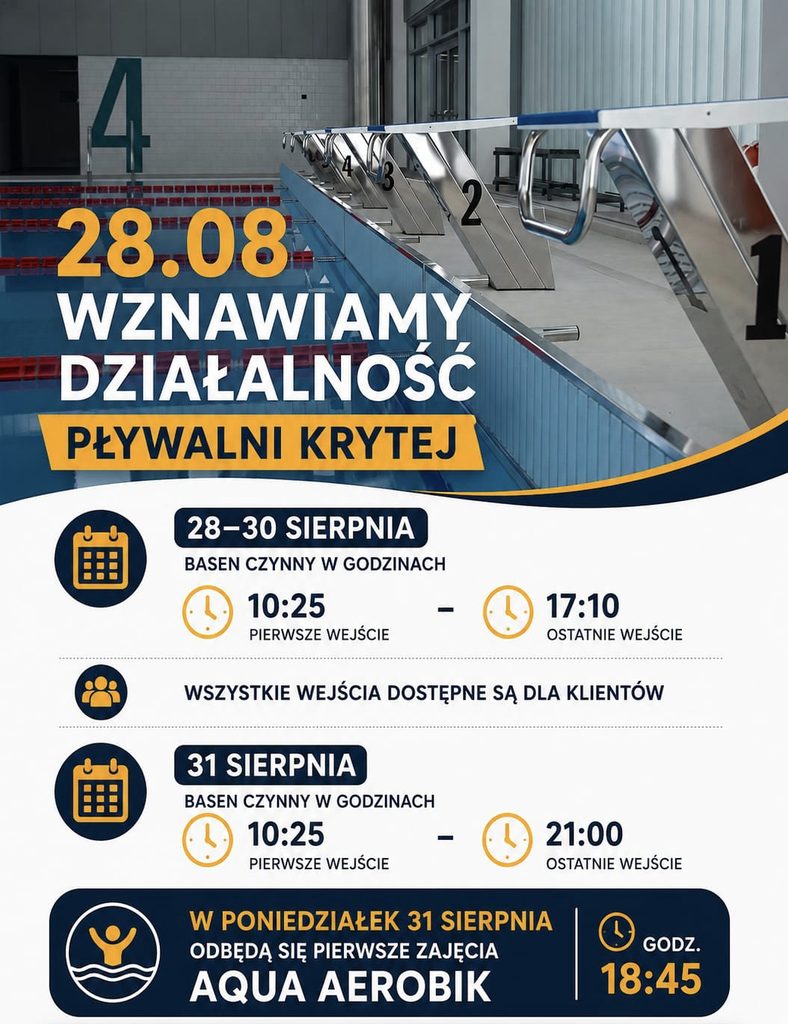 4

4

3

2

1

28.08

WZNAWIAMY DZIAŁALNOŚĆ

PŁYWALNI KRYTEJ

28–30 SIERPNIA

BASEN CZYNNY W GODZINACH

10:25
PIERWSZE WEJŚCIE

–

17:10
OSTATNIE WEJŚCIE

WSZYSTKIE WEJŚCIA DOSTĘPNE SĄ DLA KLIENTÓW

31 SIERPNIA

BASEN CZYNNY W GODZINACH

10:25
PIERWSZE WEJŚCIE

–

21:00
OSTATNIE WEJŚCIE

W PONIEDZIAŁEK 31 SIERPNIA
ODBĘDĄ SIĘ PIERWSZE ZAJĘCIA
AQUA AEROBIK

GODZ.
18:45